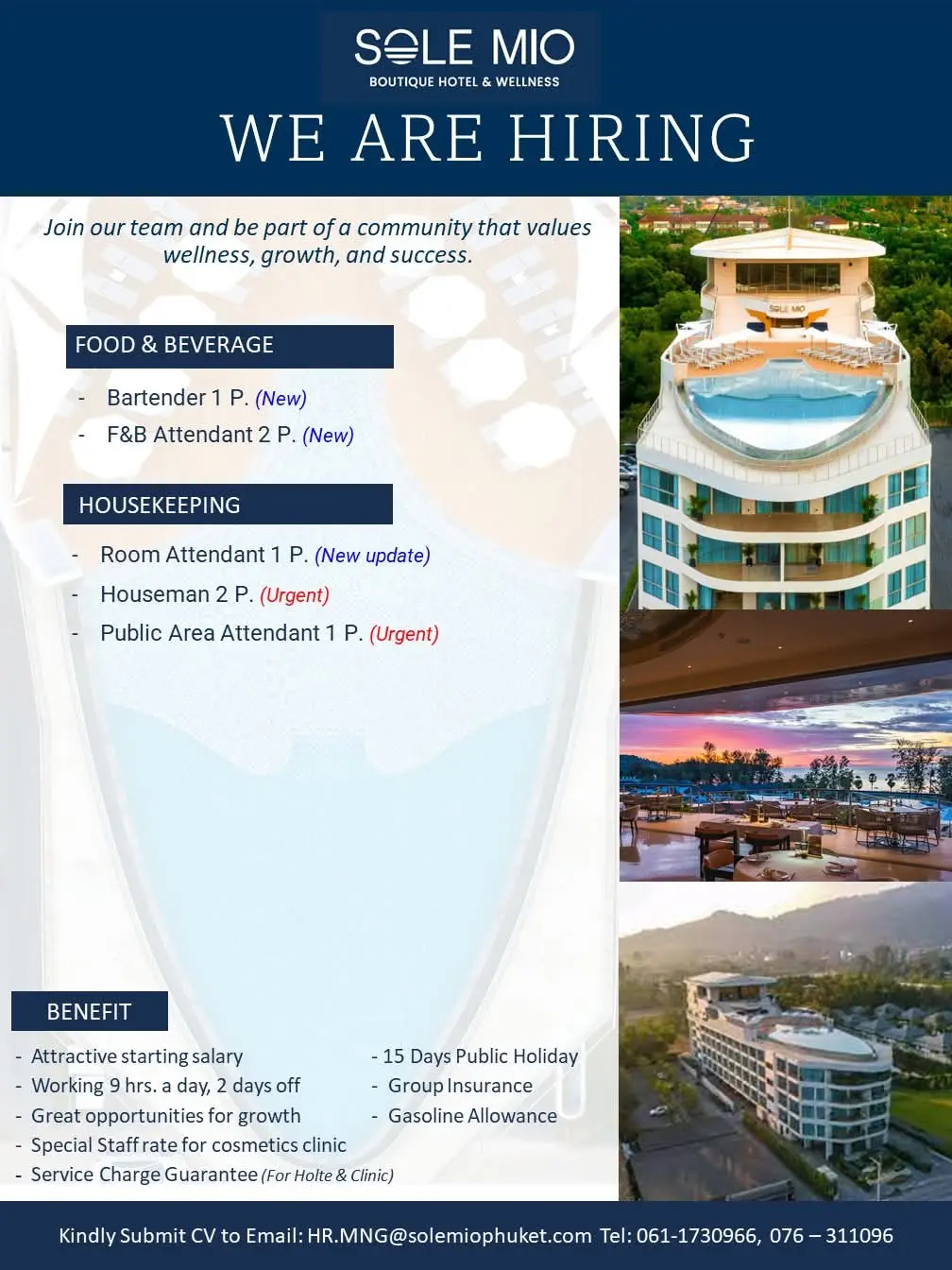 SOLE MIO
BOUTIQUE HOTEL & WELLNESS

WE ARE HIRING

Join our team and be part of a community that values wellness, growth, and success.

FOOD & BEVERAGE

- Bartender 1 P. (New)
- F&B Attendant 2 P. (New)

HOUSEKEEPING

- Room Attendant 1 P. (New update)
- Houseman 2 P. (Urgent)
- Public Area Attendant 1 P. (Urgent)

BENEFIT

- Attractive starting salary
- Working 9 hrs. a day, 2 days off
- Great opportunities for growth
- Special Staff rate for cosmetics clinic
- Service Charge Guarantee (For Holte & Clinic)

- 15 Days Public Holiday
- Group Insurance
- Gasoline Allowance

Kindly Submit CV to Email: HR.MNG@solemiophuket.com Tel: 061-1730966, 076 – 311096